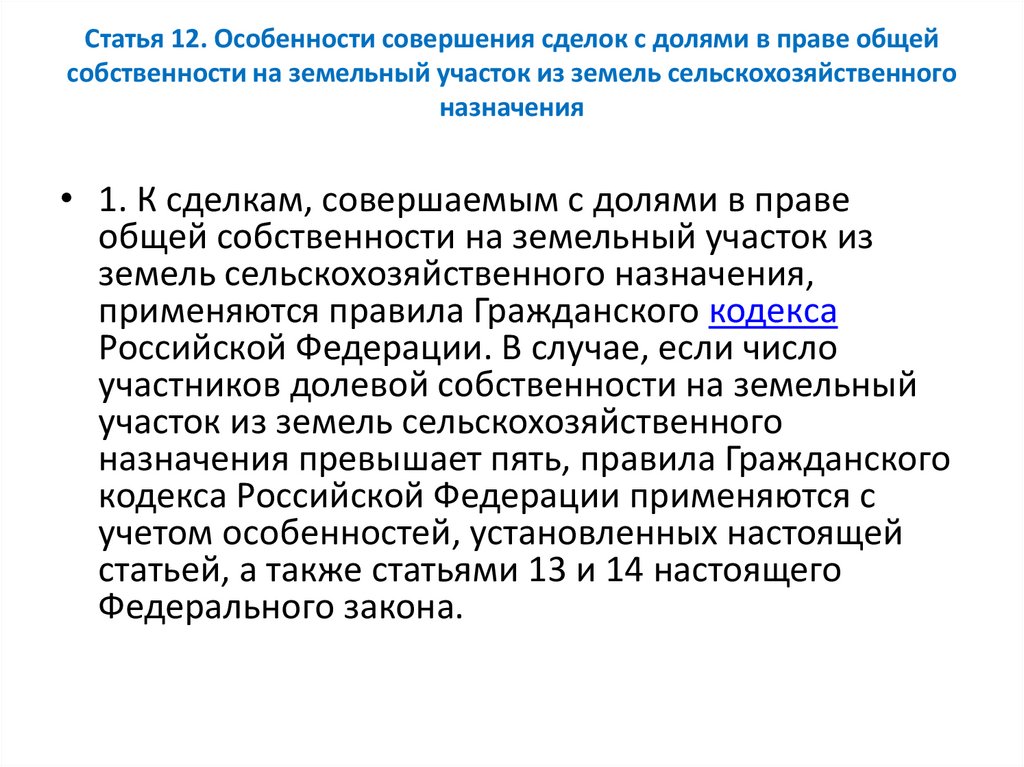 Статья 12. Особенности совершения сделок с долями в праве общей собственности на земельный участок из земель сельскохозяйственного назначения

• 1. К сделкам, совершаемым с долями в праве общей собственности на земельный участок из земель сельскохозяйственного назначения, применяются правила Гражданского кодекса Российской Федерации. В случае, если число участников долевой собственности на земельный участок из земель сельскохозяйственного назначения превышает пять, правила Гражданского кодекса Российской Федерации применяются с учетом особенностей, установленных настоящей статьей, а также статьями 13 и 14 настоящего Федерального закона.